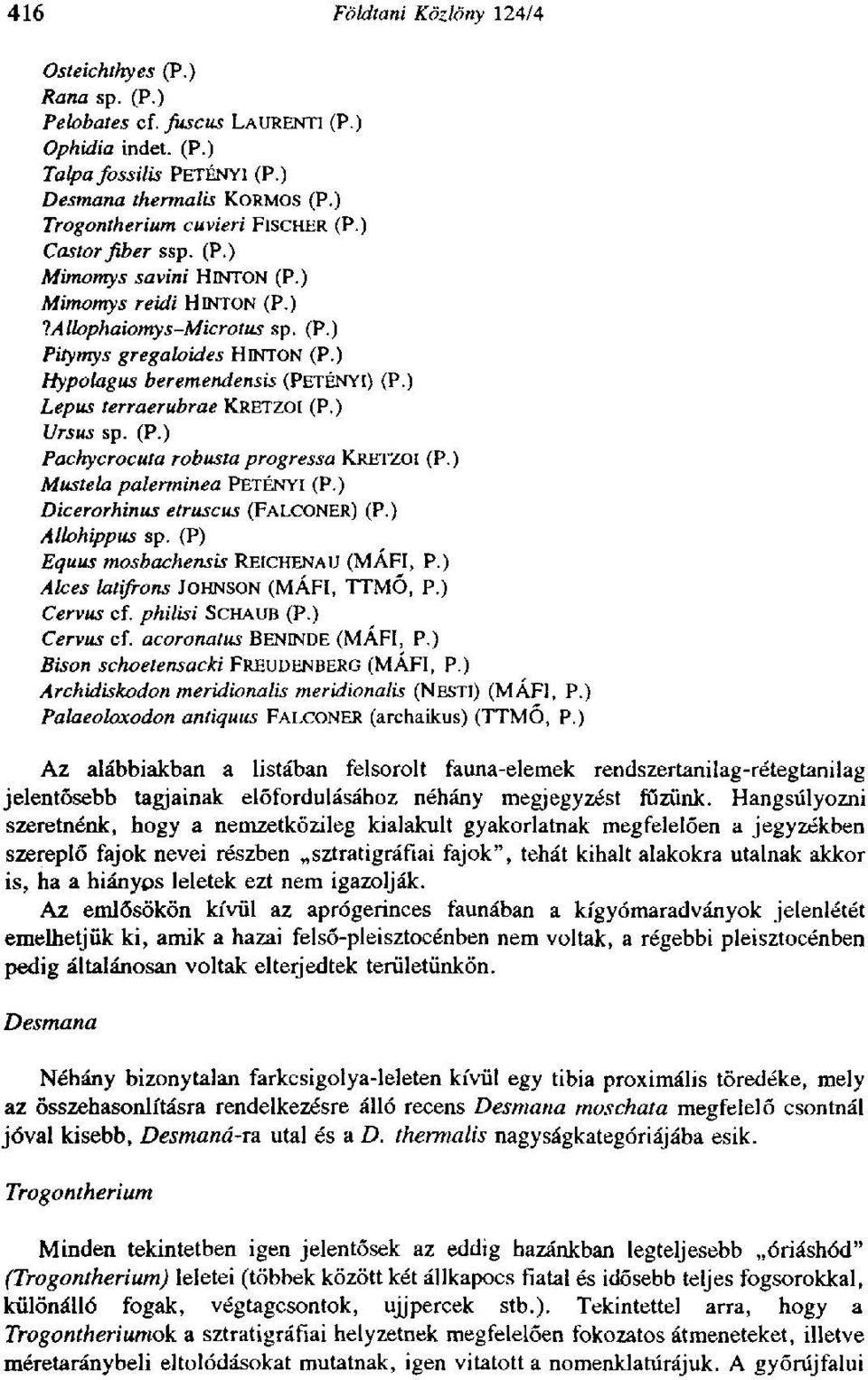 416 Földtani Közlöny 124/4

Osteichthyes (P.)
Rana sp. (P.)
Pelobates cf. fuscus LAURENTI (P.)
Ophidia indet. (P.)
Talpa fossilis PETÉNYI (P.)
Desmana thermalis KORMOS (P.)
Trogontherium cuvieri FISCHER (P.)
Castor fiber ssp. (P.)
Mimomys savini HINTON (P.)
Mimomys reidi HINTON (P.)
?Allophaiomys-Microtus sp. (P.)
Pitymys gregaloides HINTON (P.)
Hypolagus beremendensis (PETÉNYI) (P.)
Lepus terraerubrae KRETZOI (P.)
Ursus sp. (P.)
Pachycrocuta robusta progressa KRETZOI (P.)
Mustela palerminea PETÉNYI (P.)
Dicerorhinus etruscus (FALCONER) (P.)
Allohippus sp. (P)
Equus mosbachensis REICHENAU (MÁFI, P.)
Alces latifrons JOHNSON (MÁFI, TTMŐ, P.)
Cervus cf. philisi SCHAUB (P.)
Cervus cf. acoronatus BENINDE (MÁFI, P.)
Bison schoetensacki FREUDENBERG (MÁFI, P.)
Archidiskodon meridionalis meridionalis (NESTI) (MÁFI, P.)
Palaeoloxodon antiquus FALCONER (archaikus) (TTMŐ, P.)

Az alábbiakban a listában felsorolt fauna-elemek rendszertanilag-rétegtanilag jelentősebb tagjainak előfordulásához néhány megjegyzést fűzünk. Hangsúlyozni szeretnénk, hogy a nemzetközileg kialakult gyakorlatnak megfelelően a jegyzékben szereplő fajok nevei részben „sztratigráfiai fajok", tehát kihalt alakokra utalnak akkor is, ha a hiányos leletek ezt nem igazolják.

Az emlősökön kívül az aprógerinces faunában a kígyómaradványok jelenlétét emelhetjük ki, amik a hazai felső-pleisztocénben nem voltak, a régebbi pleisztocénben pedig általánosan voltak elterjedtek területünkön.

Desmana

Néhány bizonytalan farkcsigolya-leleten kívül egy tibia proximális töredéke, mely az összehasonlításra rendelkezésre álló recens Desmana moschata megfelelő csontnál jóval kisebb, Desmaná-ra utal és a D. thermalis nagyságkategóriájába esik.

Trogontherium

Minden tekintetben igen jelentősek az eddig hazánkban legteljesebb „óriáshód" (Trogontherium) leletei (többek között két állkapocs fiatal és idősebb teljes fogsorokkal, különálló fogak, végtagcsontok, ujjpercek stb.). Tekintettel arra, hogy a Trogontheriumok a sztratigráfiai helyzetnek megfelelően fokozatos átmeneteket, illetve méretaránybeli eltolódásokat mutatnak, igen vitatott a nomenklatúrájuk. A győrújfalui